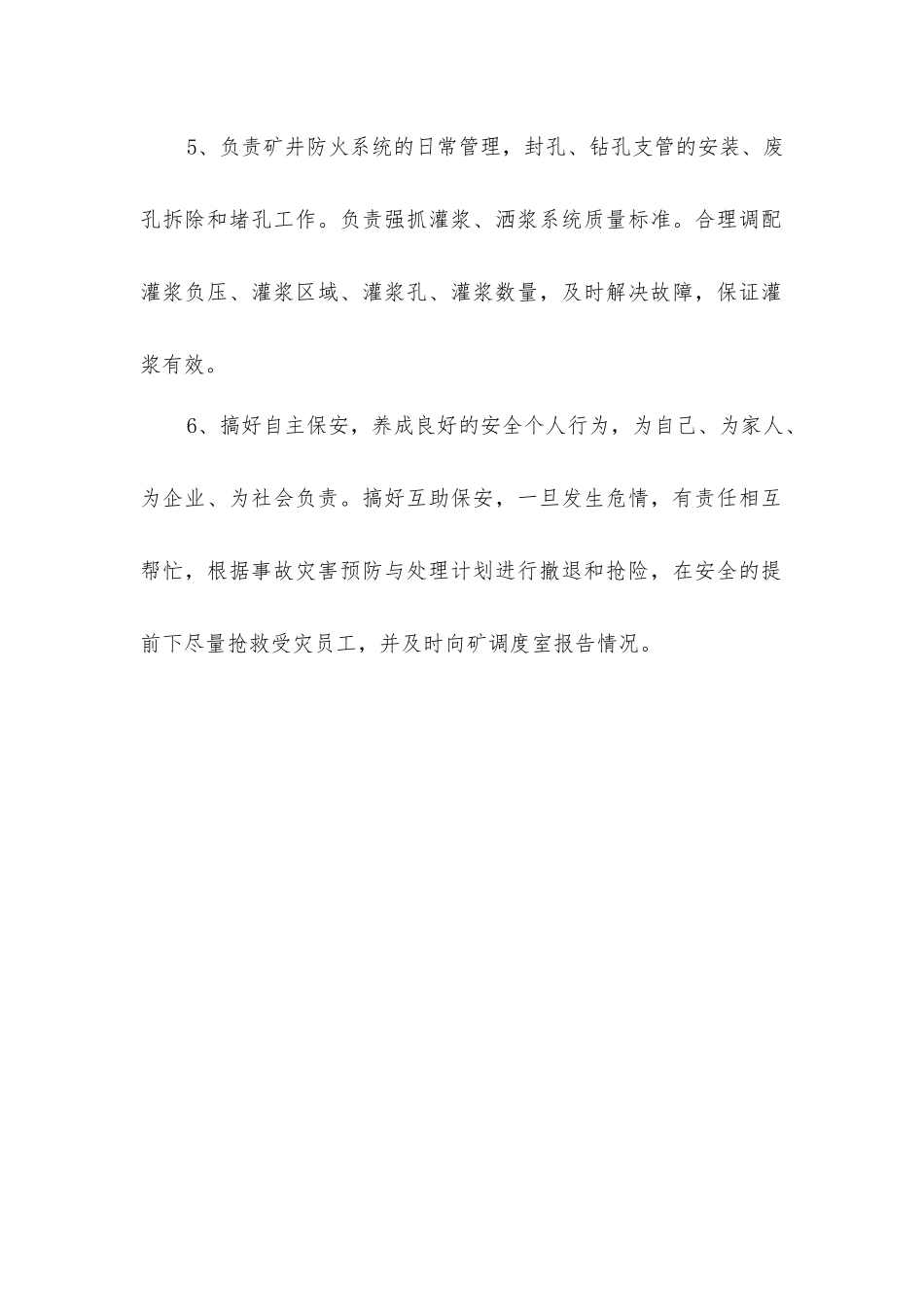 5、负责矿井防火系统的日常管理，封孔、钻孔支管的安装、废孔拆除和堵孔工作。负责强抓灌浆、洒浆系统质量标准。合理调配灌浆负压、灌浆区域、灌浆孔、灌浆数量，及时解决故障，保证灌浆有效。

6、搞好自主保安，养成良好的安全个人行为，为自己、为家人、为企业、为社会负责。搞好互助保安，一旦发生危情，有责任相互帮忙，根据事故灾害预防与处理计划进行撤退和抢险，在安全的提前下尽量抢救受灾员工，并及时向矿调度室报告情况。